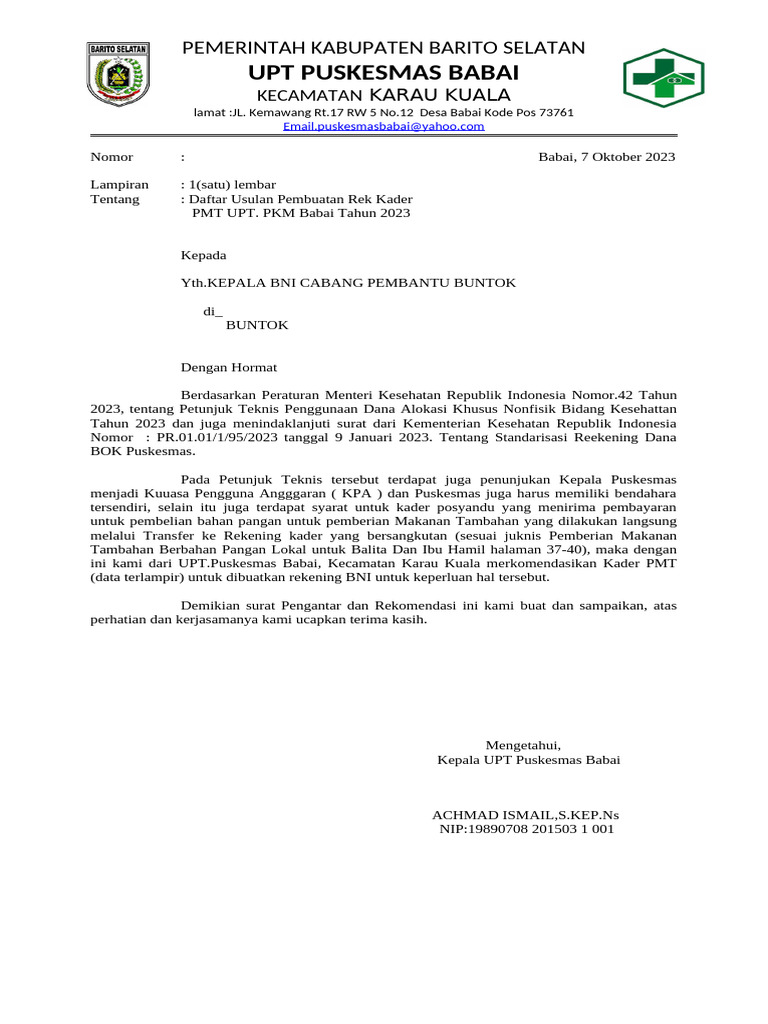 BARITO SELATAN

PEMERINTAH KABUPATEN BARITO SELATAN
UPT PUSKESMAS BABAI
KECAMATAN KARAU KUALA
lamat :JL. Kemawang Rt.17 RW 5 No.12 Desa Babai Kode Pos 73761
Email.puskesmasbabai@yahoo.com

Nomor : Babai, 7 Oktober 2023

Lampiran : 1(satu) lembar
Tentang : Daftar Usulan Pembuatan Rek Kader PMT UPT. PKM Babai Tahun 2023

Kepada

Yth.KEPALA BNI CABANG PEMBANTU BUNTOK

di_
BUNTOK

Dengan Hormat

Berdasarkan Peraturan Menteri Kesehatan Republik Indonesia Nomor.42 Tahun 2023, tentang Petunjuk Teknis Penggunaan Dana Alokasi Khusus Nonfisik Bidang Kesehattan Tahun 2023 dan juga menindaklanjuti surat dari Kementerian Kesehatan Republik Indonesia Nomor : PR.01.01/1/95/2023 tanggal 9 Januari 2023. Tentang Standarisasi Reekening Dana BOK Puskesmas.

Pada Petunjuk Teknis tersebut terdapat juga penunjukan Kepala Puskesmas menjadi Kuuasa Pengguna Angggaran ( KPA ) dan Puskesmas juga harus memiliki bendahara tersendiri, selain itu juga terdapat syarat untuk kader posyandu yang menirima pembayaran untuk pembelian bahan pangan untuk pemberian Makanan Tambahan yang dilakukan langsung melalui Transfer ke Rekening kader yang bersangkutan (sesuai juknis Pemberian Makanan Tambahan Berbahan Pangan Lokal untuk Balita Dan Ibu Hamil halaman 37-40), maka dengan ini kami dari UPT.Puskesmas Babai, Kecamatan Karau Kuala merkomendasikan Kader PMT (data terlampir) untuk dibuatkan rekening BNI untuk keperluan hal tersebut.

Demikian surat Pengantar dan Rekomendasi ini kami buat dan sampaikan, atas perhatian dan kerjasamanya kami ucapkan terima kasih.

Mengetahui,
Kepala UPT Puskesmas Babai

ACHMAD ISMAIL,S.KEP.Ns
NIP:19890708 201503 1 001